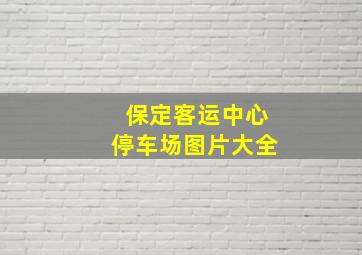 保定客运中心
停车场图片大全